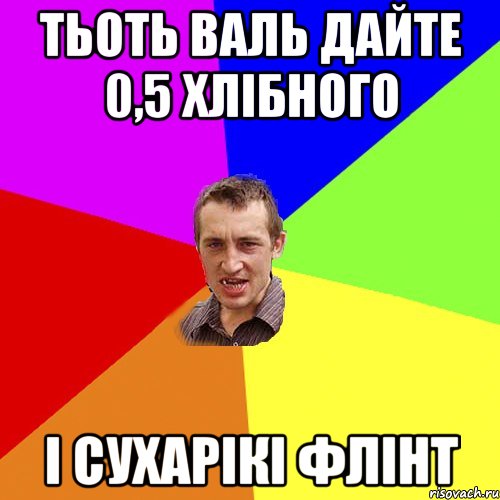 ТЬОТЬ ВАЛЬ ДАЙТЕ 0,5 ХЛІБНОГО

І СУХАРІКІ ФЛІНТ

risovach.ru